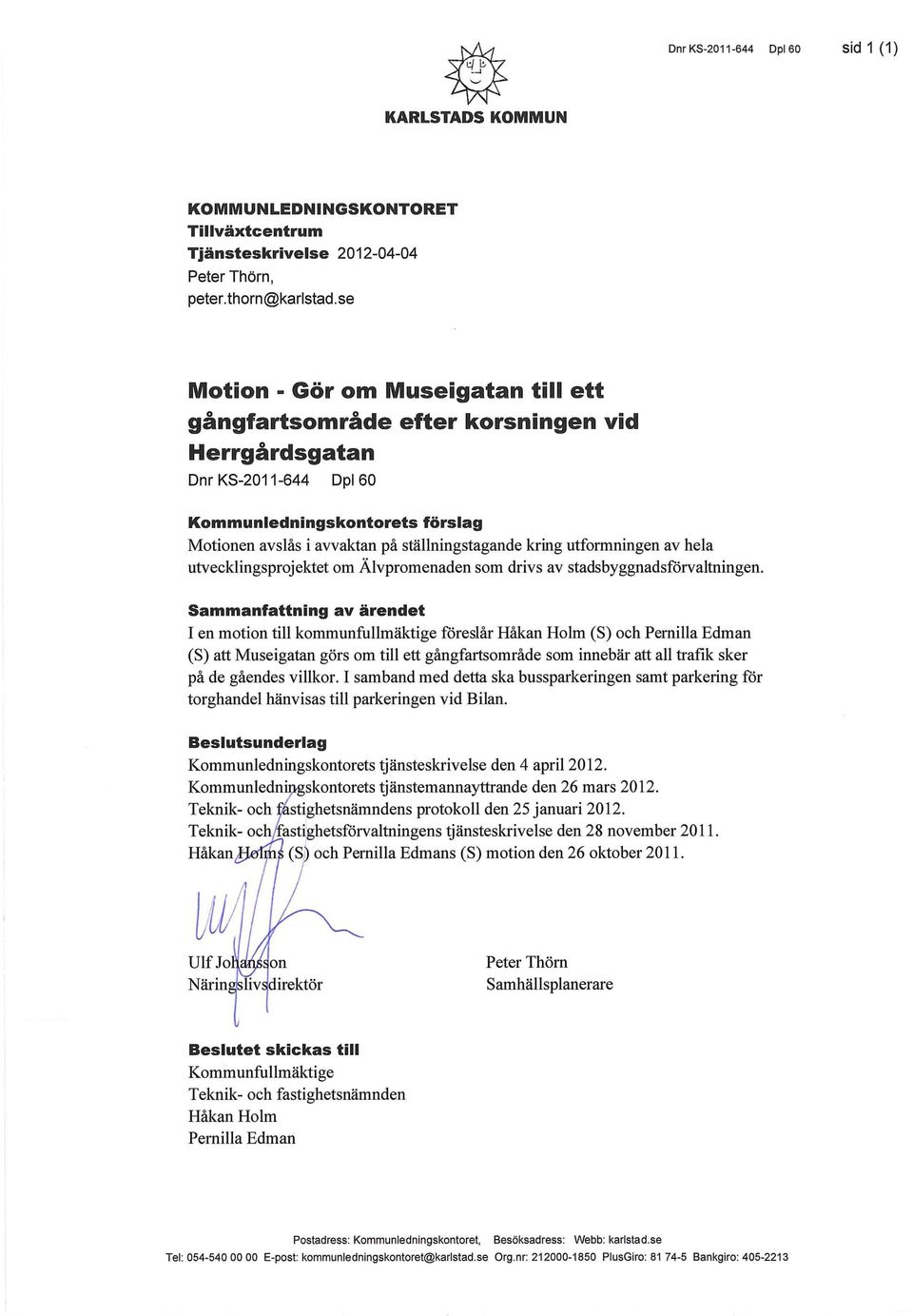 Dnr KS-2011-644 Dpl 60 sid 1 (1)

KARLSTADS KOMMUN

KOMMUNLEDNINGSKONTORET
Tillväxtcentrum
Tjänsteskrivelse 2012-04-04
Peter Thörn,
peter.thorn@karlstad.se

Motion - Gör om Museigatan till ett gångfartsområde efter korsningen vid Herrgårdsgatan

Dnr KS-2011-644 Dpl 60

Kommunledningskontorets förslag
Motionen avslås i avvaktan på ställningstagande kring utformningen av hela utvecklingsprojektet om Älvpromenaden som drivs av stadsbyggnadsförvaltningen.

Sammanfattning av ärendet
I en motion till kommunfullmäktige föreslår Håkan Holm (S) och Pernilla Edman (S) att Museigatan görs om till ett gångfartsområde som innebär att all trafik sker på de gåendes villkor. I samband med detta ska bussparkeringen samt parkering för torghandel hänvisas till parkeringen vid Bilan.

Beslutsunderlag
Kommunledningskontorets tjänsteskrivelse den 4 april 2012.
Kommunledningskontorets tjänstemannayttrande den 26 mars 2012.
Teknik- och fastighetsnämndens protokoll den 25 januari 2012.
Teknik- och fastighetsförvaltningens tjänsteskrivelse den 28 november 2011.
Håkan Holms (S) och Pernilla Edmans (S) motion den 26 oktober 2011.

Ulf Johansson
Näringslivsdirektör

Peter Thörn
Samhällsplanerare

Beslutet skickas till
Kommunfullmäktige
Teknik- och fastighetsnämnden
Håkan Holm
Pernilla Edman

Postadress: Kommunledningskontoret, Besöksadress: Webb: karlstad.se
Tel: 054-540 00 00 E-post: kommunledningskontoret@karlstad.se Org.nr: 212000-1850 PlusGiro: 81 74-5 Bankgiro: 405-2213